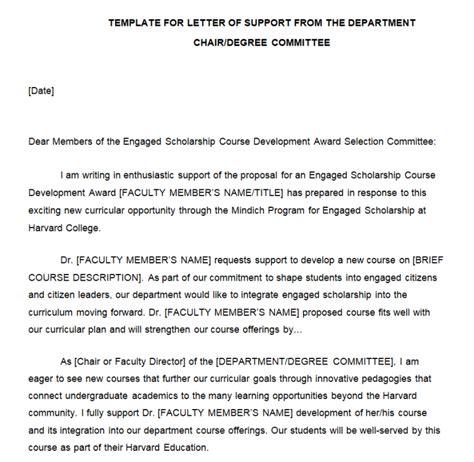 TEMPLATE FOR LETTER OF SUPPORT FROM THE DEPARTMENT CHAIR/DEGREE COMMITTEE

[Date]

Dear Members of the Engaged Scholarship Course Development Award Selection Committee:

I am writing in enthusiastic support of the proposal for an Engaged Scholarship Course Development Award [FACULTY MEMBER'S NAME/TITLE] has prepared in response to this exciting new curricular opportunity through the Mindich Program for Engaged Scholarship at Harvard College.

Dr. [FACULTY MEMBER'S NAME] requests support to develop a new course on [BRIEF COURSE DESCRIPTION]. As part of our commitment to shape students into engaged citizens and citizen leaders, our department would like to integrate engaged scholarship into the curriculum moving forward. Dr. [FACULTY MEMBER'S NAME] proposed course fits well with our curricular plan and will strengthen our course offerings by...

As [Chair or Faculty Director] of the [DEPARTMENT/DEGREE COMMITTEE], I am eager to see new courses that further our curricular goals through innovative pedagogies that connect undergraduate academics to the many learning opportunities beyond the Harvard community. I fully support Dr. [FACULTY MEMBER'S NAME] development of her/his course and its integration into our department course offerings. Our students will be well-served by this course as part of their Harvard Education.